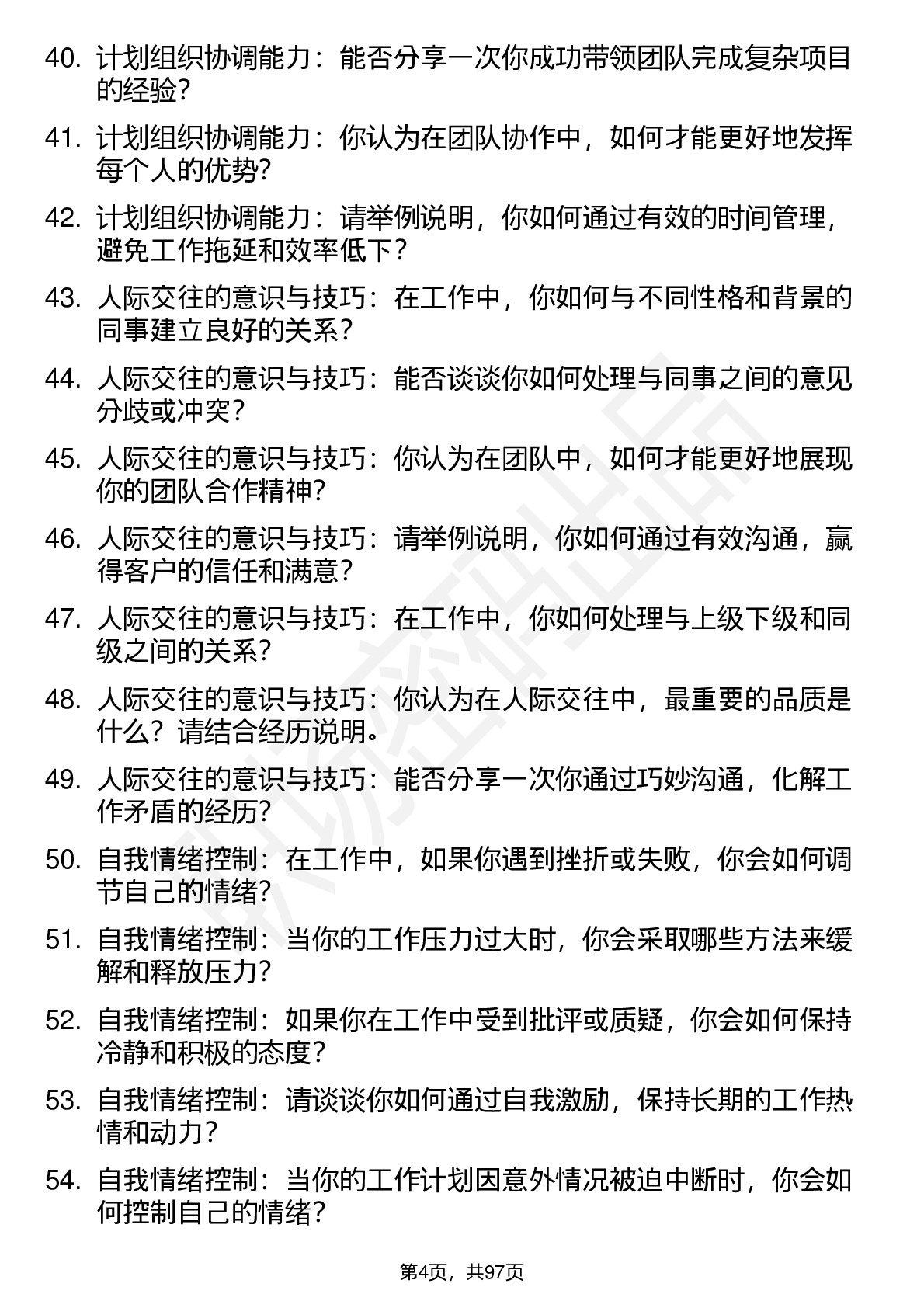 40. 计划组织协调能力：能否分享一次你成功带领团队完成复杂项目的经验？

41. 计划组织协调能力：你认为在团队协作中，如何才能更好地发挥每个人的优势？

42. 计划组织协调能力：请举例说明，你如何通过有效的时间管理，避免工作拖延和效率低下？

43. 人际交往的意识与技巧：在工作中，你如何与不同性格和背景的同事建立良好的关系？

44. 人际交往的意识与技巧：能否谈谈你如何处理与同事之间的意见分歧或冲突？

45. 人际交往的意识与技巧：你认为在团队中，如何才能更好地展现你的团队合作精神？

46. 人际交往的意识与技巧：请举例说明，你如何通过有效沟通，赢得客户的信任和满意？

47. 人际交往的意识与技巧：在工作中，你如何处理与上级下级和同级之间的关系？

48. 人际交往的意识与技巧：你认为在人际交往中，最重要的品质是什么？请结合经历说明。

49. 人际交往的意识与技巧：能否分享一次你通过巧妙沟通，化解工作矛盾的经历？

50. 自我情绪控制：在工作中，如果你遇到挫折或失败，你会如何调节自己的情绪？

51. 自我情绪控制：当你的工作压力过大时，你会采取哪些方法来缓解和释放压力？

52. 自我情绪控制：如果你在工作中受到批评或质疑，你会如何保持冷静和积极的态度？

53. 自我情绪控制：请谈谈你如何通过自我激励，保持长期的工作热情和动力？

54. 自我情绪控制：当你的工作计划因意外情况被迫中断时，你会如何控制自己的情绪？

第4页，共97页